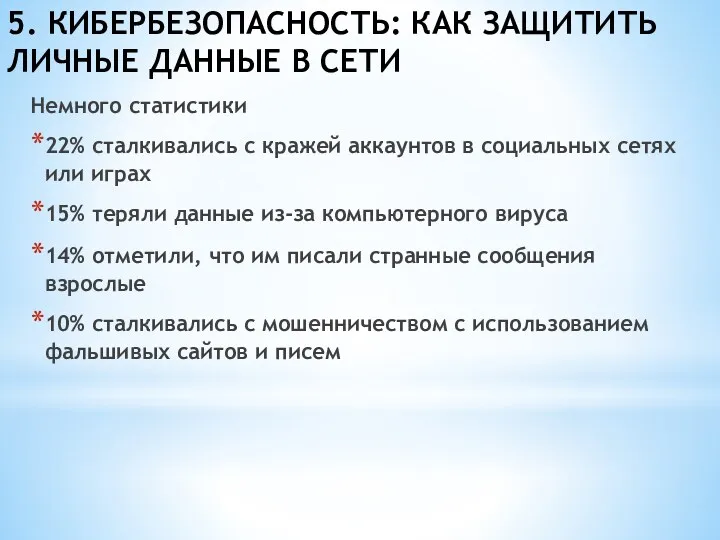 5. КИБЕРБЕЗОПАСНОСТЬ: КАК ЗАЩИТИТЬ ЛИЧНЫЕ ДАННЫЕ В СЕТИ

Немного статистики

*22% сталкивались с кражей аккаунтов в социальных сетях или играх

*15% теряли данные из-за компьютерного вируса

*14% отметили, что им писали странные сообщения взрослые

*10% сталкивались с мошенничеством с использованием фальшивых сайтов и писем